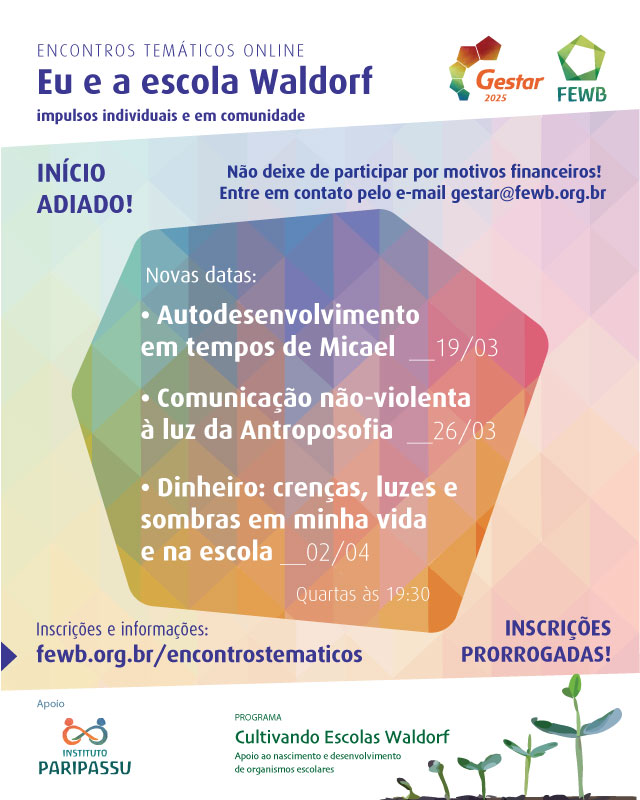 ENCONTROS TEMÁTICOS ONLINE

Eu e a escola Waldorf

impulsos individuais e em comunidade

Gestar 2025

FEWB

INÍCIO ADIADO!

Não deixe de participar por motivos financeiros! Entre em contato pelo e-mail gestar@fewb.org.br

Novas datas:

• Autodesenvolvimento em tempos de Micael __19/03

• Comunicação não-violenta à luz da Antroposofia __26/03

• Dinheiro: crenças, luzes e sombras em minha vida e na escola __02/04

Quartas às 19:30

Inscrições e informações:

fewb.org.br/encontrostematicos

INSCRIÇÕES PRORROGADAS!

Apoio

INSTITUTO PARIPASSU

PROGRAMA

Cultivando Escolas Waldorf

Apoio ao nascimento e desenvolvimento de organismos escolares